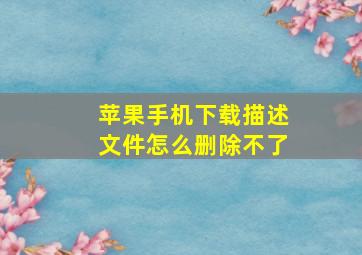 苹果手机下载描述文件怎么删除不了